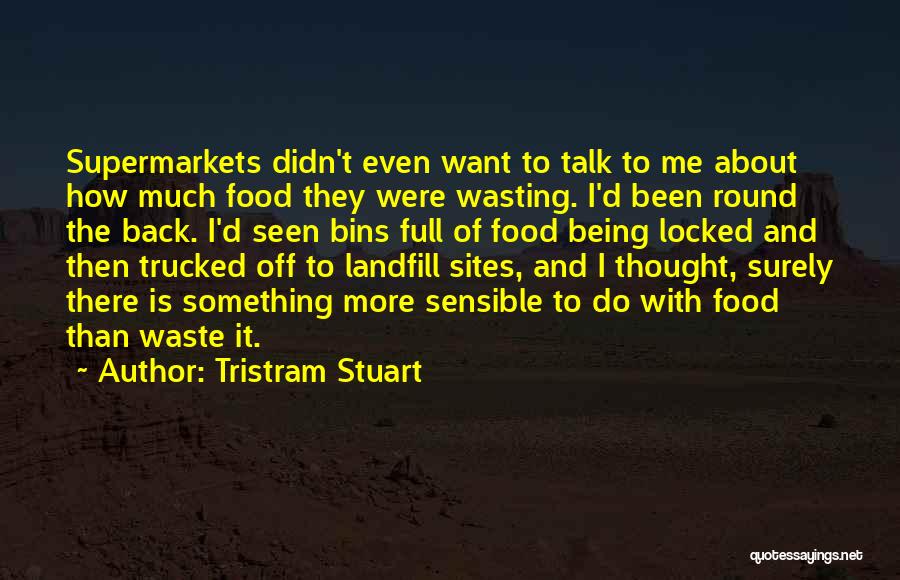 Supermarkets didn't even want to talk to me about how much food they were wasting. I'd been round the back. I'd seen bins full of food being locked and then trucked off to landfill sites, and I thought, surely there is something more sensible to do with food than waste it.

~ Author: Tristram Stuart

quotessayings.net